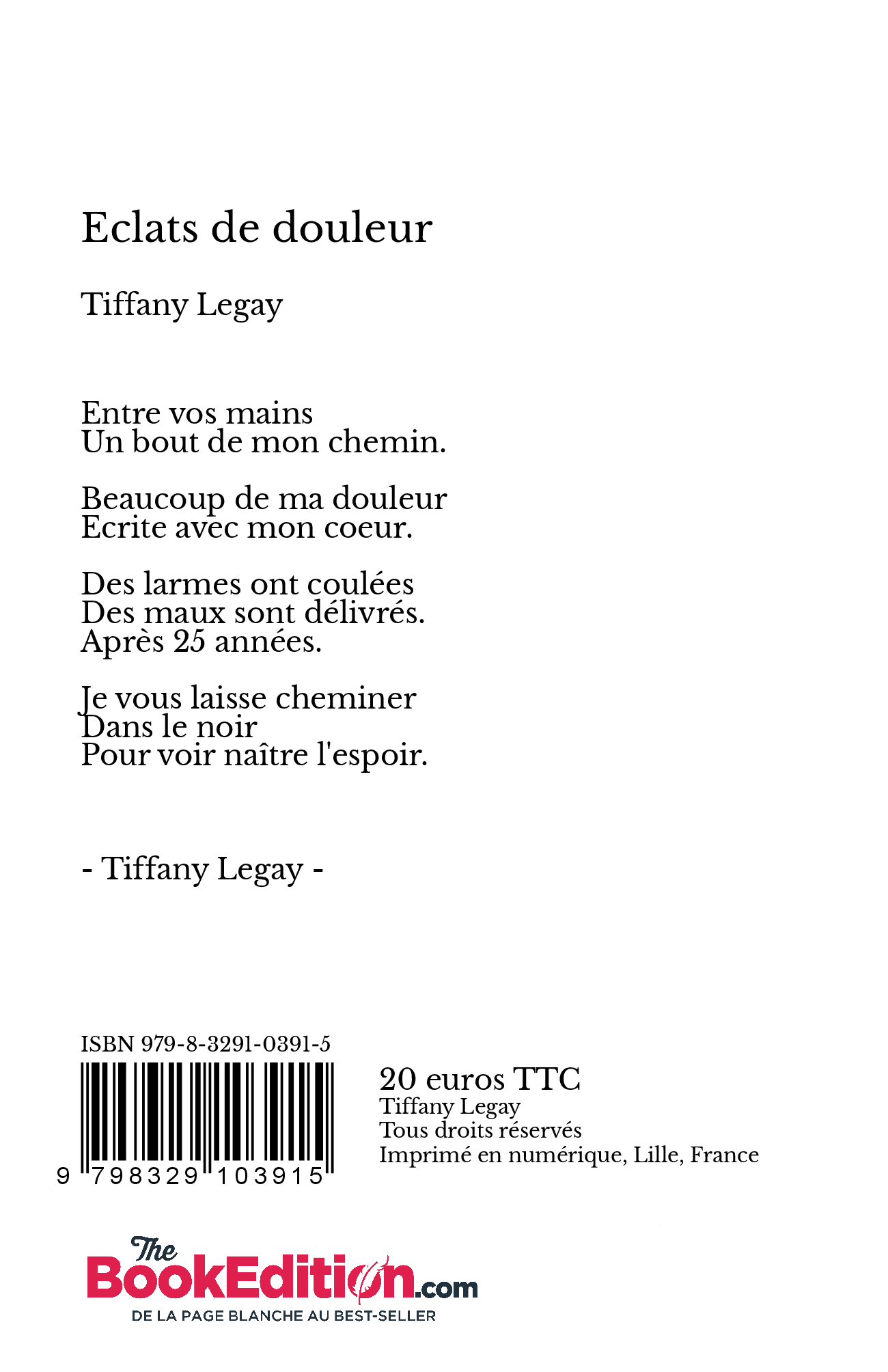 Eclats de douleur

Tiffany Legay

Entre vos mains
Un bout de mon chemin.

Beaucoup de ma douleur
Ecrite avec mon coeur.

Des larmes ont coulées
Des maux sont délivrés.
Après 25 années.

Je vous laisse cheminer
Dans le noir
Pour voir naître l'espoir.

- Tiffany Legay -

ISBN 979-8-3291-0391-5

9 798329 103915

20 euros TTC
Tiffany Legay
Tous droits réservés
Imprimé en numérique, Lille, France

The BookEdition.com
DE LA PAGE BLANCHE AU BEST-SELLER